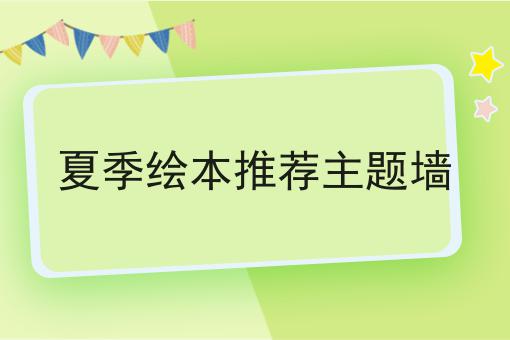 夏季绘本推荐主题墙